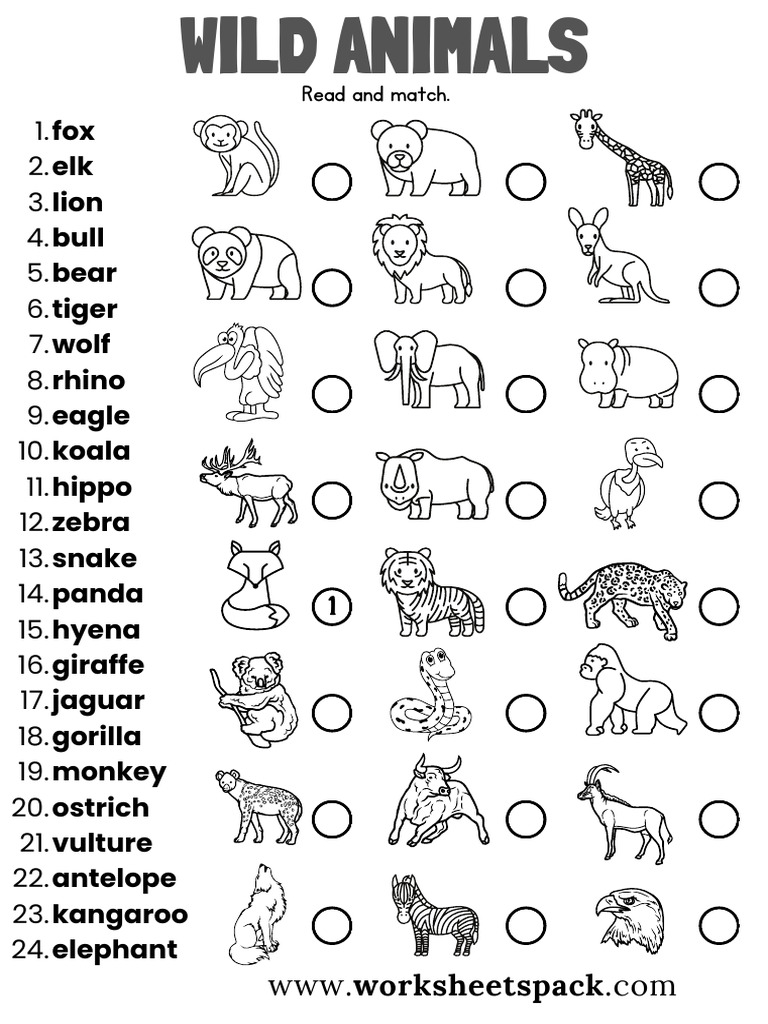 WILD ANIMALS

Read and match.

1. fox
2. elk
3. lion
4. bull
5. bear
6. tiger
7. wolf
8. rhino
9. eagle
10. koala
11. hippo
12. zebra
13. snake
14. panda
15. hyena
16. giraffe
17. jaguar
18. gorilla
19. monkey
20. ostrich
21. vulture
22. antelope
23. kangaroo
24. elephant

1

www.worksheetspack.com